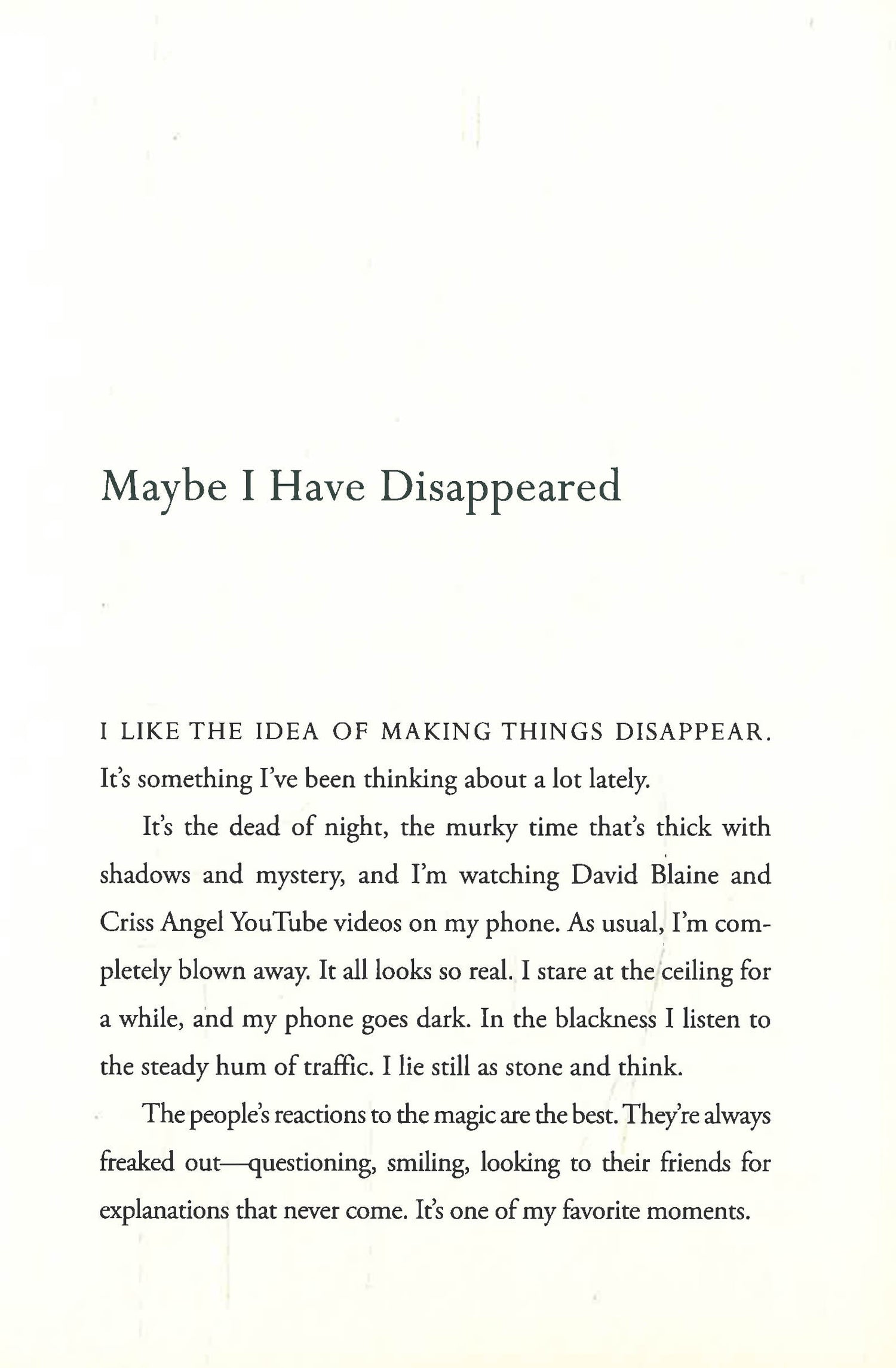 Maybe I Have Disappeared

I LIKE THE IDEA OF MAKING THINGS DISAPPEAR. It's something I've been thinking about a lot lately.

It's the dead of night, the murky time that's thick with shadows and mystery, and I'm watching David Blaine and Criss Angel YouTube videos on my phone. As usual, I'm completely blown away. It all looks so real. I stare at the ceiling for a while, and my phone goes dark. In the blackness I listen to the steady hum of traffic. I lie still as stone and think.

The people's reactions to the magic are the best. They're always freaked out—questioning, smiling, looking to their friends for explanations that never come. It's one of my favorite moments.